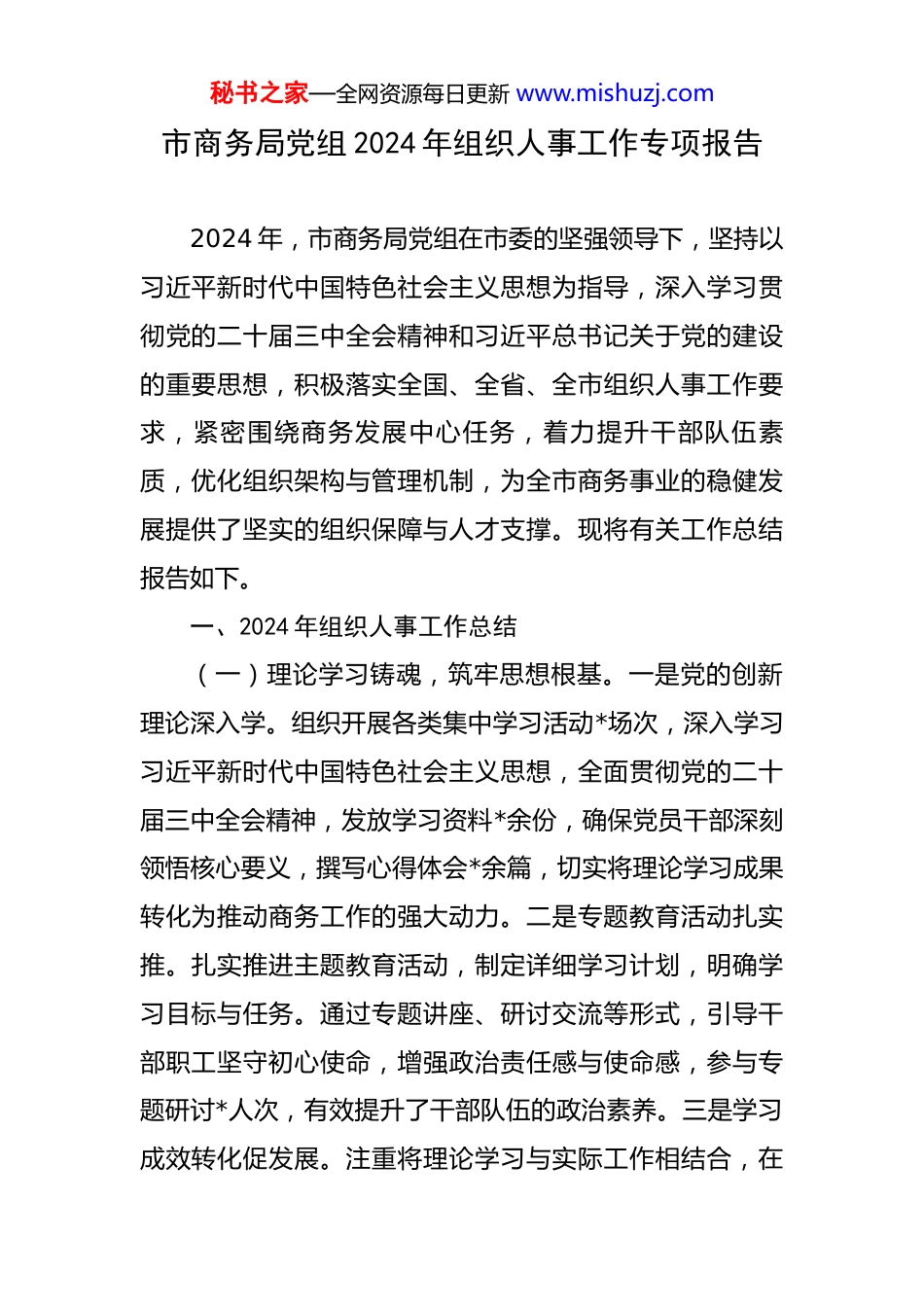 秘书之家—全网资源每日更新 www.mishuzj.com

市商务局党组 2024 年组织人事工作专项报告

2024 年，市商务局党组在市委的坚强领导下，坚持以习近平新时代中国特色社会主义思想为指导，深入学习贯彻党的二十届三中全会精神和习近平总书记关于党的建设的重要思想，积极落实全国、全省、全市组织人事工作要求，紧密围绕商务发展中心任务，着力提升干部队伍素质，优化组织架构与管理机制，为全市商务事业的稳健发展提供了坚实的组织保障与人才支撑。现将有关工作总结报告如下。

一、2024 年组织人事工作总结

（一）理论学习铸魂，筑牢思想根基。一是党的创新理论深入学。组织开展各类集中学习活动*场次，深入学习习近平新时代中国特色社会主义思想，全面贯彻党的二十届三中全会精神，发放学习资料*余份，确保党员干部深刻领悟核心要义，撰写心得体会*余篇，切实将理论学习成果转化为推动商务工作的强大动力。二是专题教育活动扎实推。扎实推进主题教育活动，制定详细学习计划，明确学习目标与任务。通过专题讲座、研讨交流等形式，引导干部职工坚守初心使命，增强政治责任感与使命感，参与专题研讨*人次，有效提升了干部队伍的政治素养。三是学习成效转化促发展。注重将理论学习与实际工作相结合，在